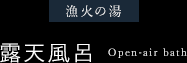 漁火の湯

露天風呂 Open-air bath